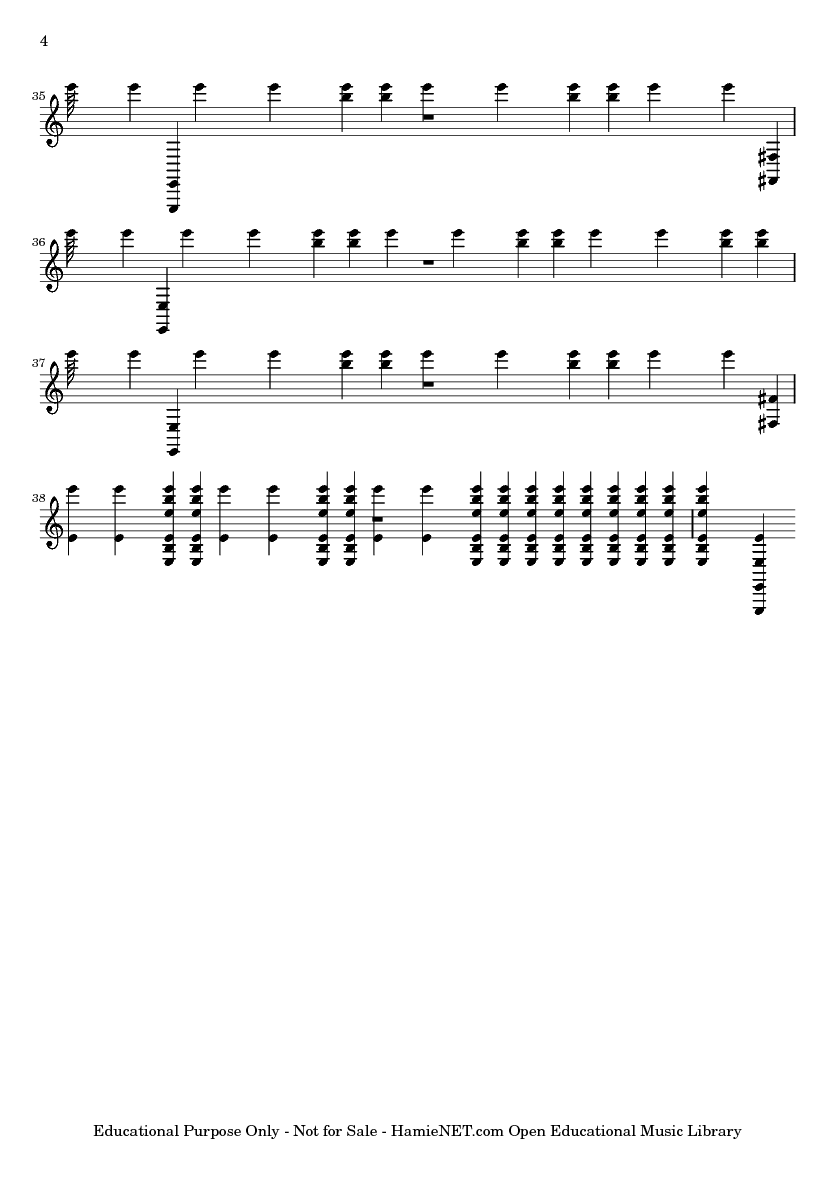 4

35

36

37

38

Educational Purpose Only - Not for Sale - HamieNET.com Open Educational Music Library